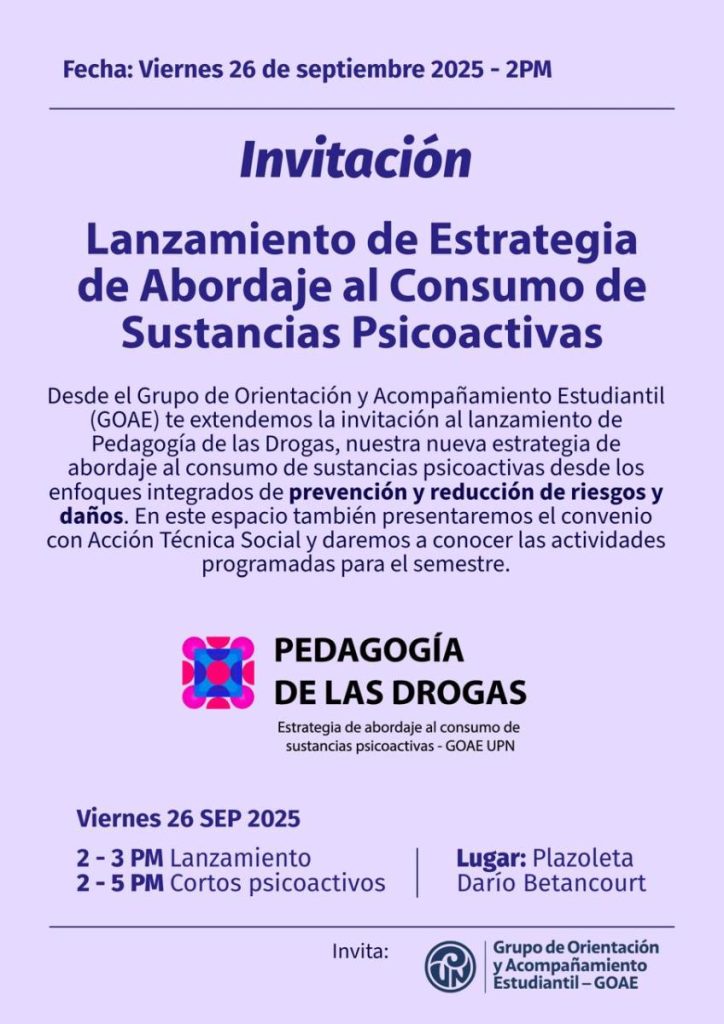 Fecha: Viernes 26 de septiembre 2025 - 2PM

Invitación

Lanzamiento de Estrategia de Abordaje al Consumo de Sustancias Psicoactivas

Desde el Grupo de Orientación y Acompañamiento Estudiantil (GOAE) te extendemos la invitación al lanzamiento de Pedagogía de las Drogas, nuestra nueva estrategia de abordaje al consumo de sustancias psicoactivas desde los enfoques integrados de prevención y reducción de riesgos y daños. En este espacio también presentaremos el convenio con Acción Técnica Social y daremos a conocer las actividades programadas para el semestre.

PEDAGOGÍA DE LAS DROGAS
Estrategia de abordaje al consumo de sustancias psicoactivas - GOAE UPN

Viernes 26 SEP 2025

2 - 3 PM Lanzamiento
2 - 5 PM Cortos psicoactivos

Lugar: Plazoleta Darío Betancourt

Invita:

Grupo de Orientación y Acompañamiento Estudiantil – GOAE